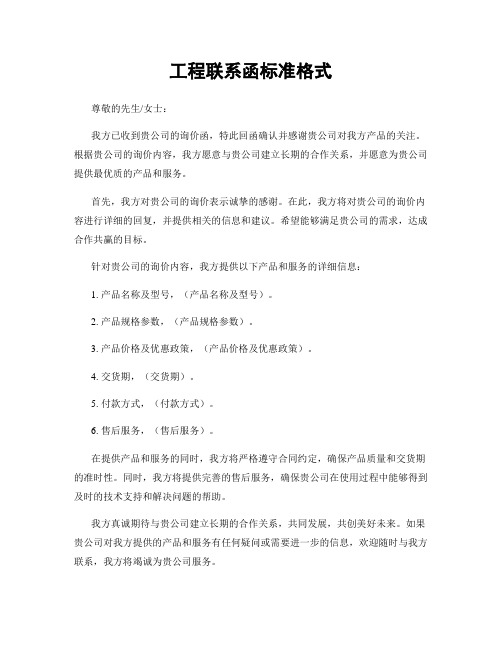 工程联系函标准格式

尊敬的先生/女士：

我方已收到贵公司的询价函，特此回函确认并感谢贵公司对我方产品的关注。根据贵公司的询价内容，我方愿意与贵公司建立长期的合作关系，并愿意为贵公司提供最优质的产品和服务。

首先，我方对贵公司的询价表示诚挚的感谢。在此，我方将对贵公司的询价内容进行详细的回复，并提供相关的信息和建议。希望能够满足贵公司的需求，达成合作共赢的目标。

针对贵公司的询价内容，我方提供以下产品和服务的详细信息：

1. 产品名称及型号，（产品名称及型号）。

2. 产品规格参数，（产品规格参数）。

3. 产品价格及优惠政策，（产品价格及优惠政策）。

4. 交货期，（交货期）。

5. 付款方式，（付款方式）。

6. 售后服务，（售后服务）。

在提供产品和服务的同时，我方将严格遵守合同约定，确保产品质量和交货期的准时性。同时，我方将提供完善的售后服务，确保贵公司在使用过程中能够得到及时的技术支持和解决问题的帮助。

我方真诚期待与贵公司建立长期的合作关系，共同发展，共创美好未来。如果贵公司对我方提供的产品和服务有任何疑问或需要进一步的信息，欢迎随时与我方联系，我方将竭诚为贵公司服务。